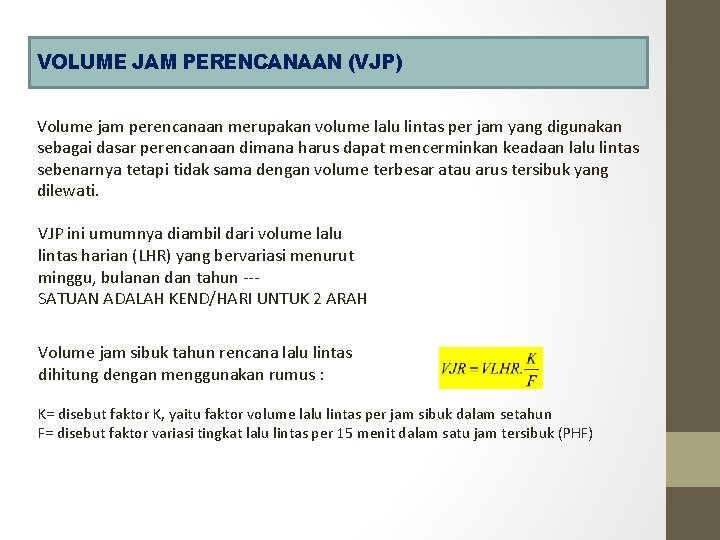 VOLUME JAM PERENCANAAN (VJP)

Volume jam perencanaan merupakan volume lalu lintas per jam yang digunakan sebagai dasar perencanaan dimana harus dapat mencerminkan keadaan lalu lintas sebenarnya tetapi tidak sama dengan volume terbesar atau arus tersibuk yang dilewati.

VJP ini umumnya diambil dari volume lalu lintas harian (LHR) yang bervariasi menurut minggu, bulanan dan tahun ---
SATUAN ADALAH KEND/HARI UNTUK 2 ARAH

Volume jam sibuk tahun rencana lalu lintas dihitung dengan menggunakan rumus :

$VJR = VLHR.\frac{K}{F}$

K= disebut faktor K, yaitu faktor volume lalu lintas per jam sibuk dalam setahun
F= disebut faktor variasi tingkat lalu lintas per 15 menit dalam satu jam tersibuk (PHF)